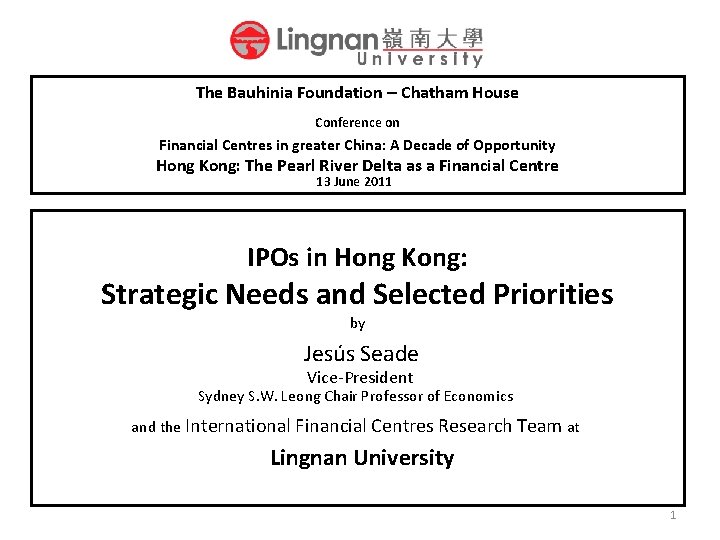 Lingnan 嶺南大學
University

The Bauhinia Foundation – Chatham House

Conference on

Financial Centres in greater China: A Decade of Opportunity

Hong Kong: The Pearl River Delta as a Financial Centre

13 June 2011

IPOs in Hong Kong:

Strategic Needs and Selected Priorities

by

Jesús Seade

Vice-President

Sydney S.W. Leong Chair Professor of Economics

and the International Financial Centres Research Team at

Lingnan University

1